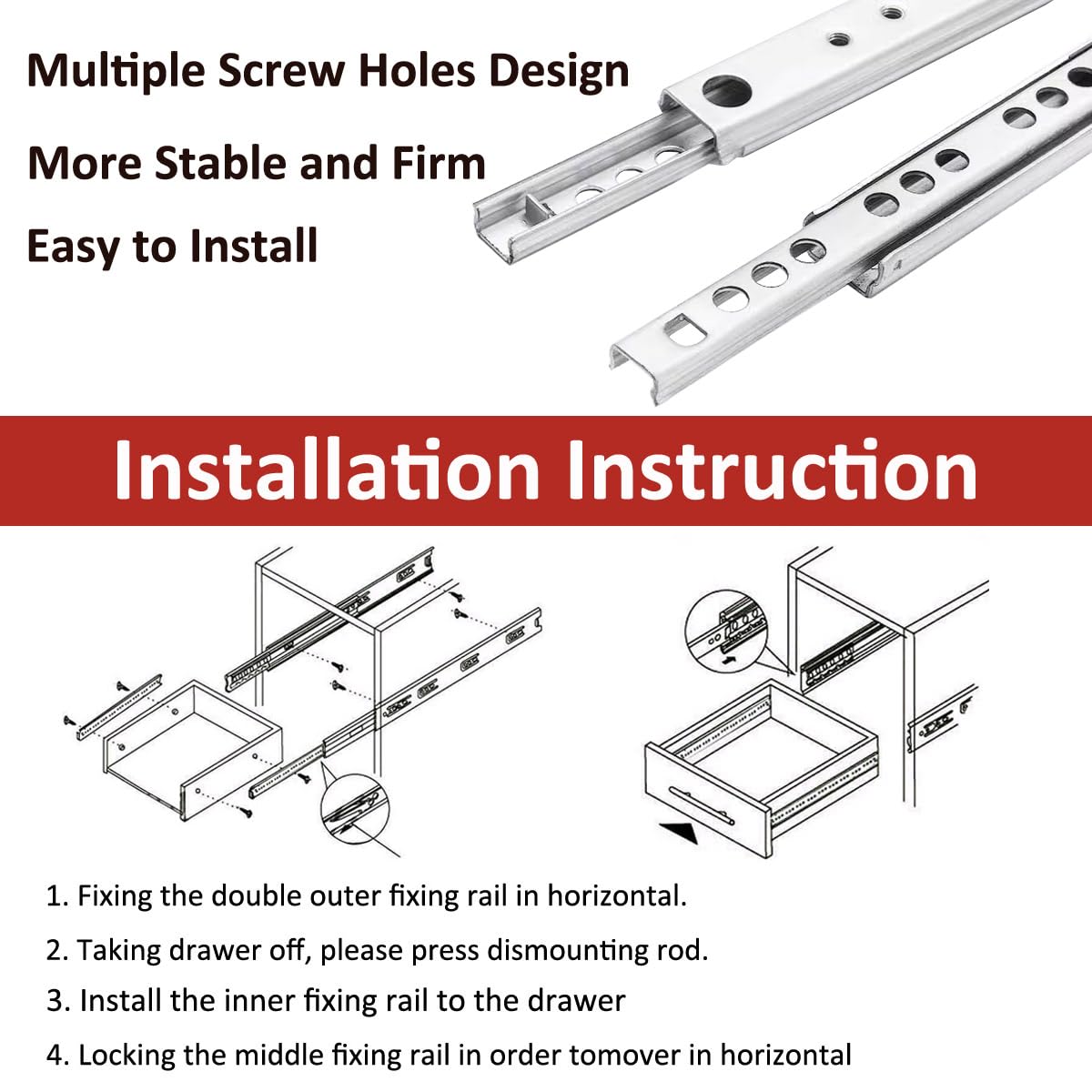 Multiple Screw Holes Design

More Stable and Firm

Easy to Install

Installation Instruction

1. Fixing the double outer fixing rail in horizontal.

2. Taking drawer off, please press dismounting rod.

3. Install the inner fixing rail to the drawer

4. Locking the middle fixing rail in order tomover in horizontal